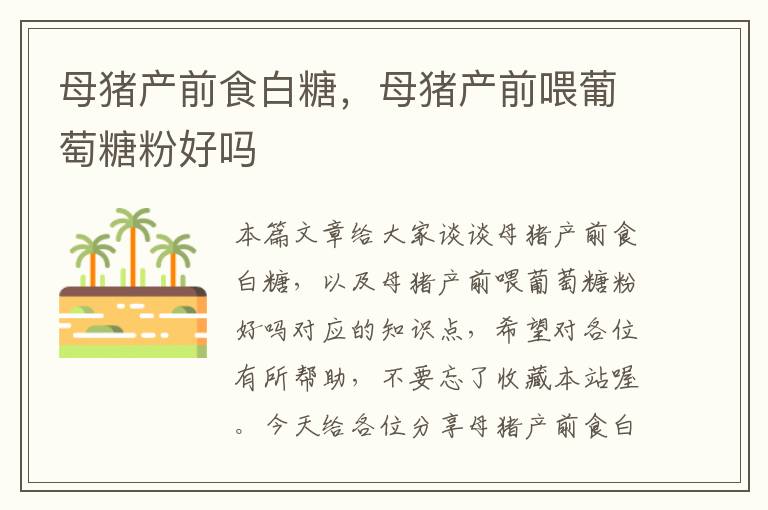 母猪产前食白糖，母猪产前喂葡萄糖粉好吗

本篇文章给大家谈谈母猪产前食白糖，以及母猪产前喂葡萄糖粉好吗对应的知识点，希望对各位有所帮助，不要忘了收藏本站喔。今天给各位分享母猪产前食白